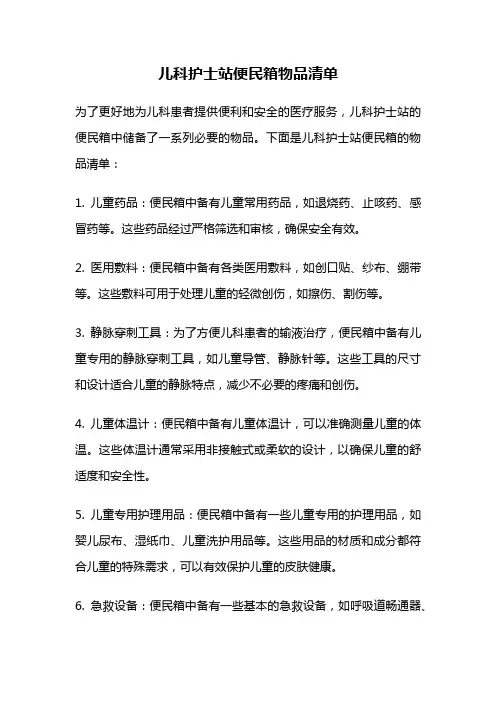 儿科护士站便民箱物品清单

为了更好地为儿科患者提供便利和安全的医疗服务，儿科护士站的便民箱中储备了一系列必要的物品。下面是儿科护士站便民箱的物品清单：

1. 儿童药品：便民箱中备有儿童常用药品，如退烧药、止咳药、感冒药等。这些药品经过严格筛选和审核，确保安全有效。

2. 医用敷料：便民箱中备有各类医用敷料，如创口贴、纱布、绷带等。这些敷料可用于处理儿童的轻微创伤，如擦伤、割伤等。

3. 静脉穿刺工具：为了方便儿科患者的输液治疗，便民箱中备有儿童专用的静脉穿刺工具，如儿童导管、静脉针等。这些工具的尺寸和设计适合儿童的静脉特点，减少不必要的疼痛和创伤。

4. 儿童体温计：便民箱中备有儿童体温计，可以准确测量儿童的体温。这些体温计通常采用非接触式或柔软的设计，以确保儿童的舒适度和安全性。

5. 儿童专用护理用品：便民箱中备有一些儿童专用的护理用品，如婴儿尿布、湿纸巾、儿童洗护用品等。这些用品的材质和成分都符合儿童的特殊需求，可以有效保护儿童的皮肤健康。

6. 急救设备：便民箱中备有一些基本的急救设备，如呼吸道畅通器、